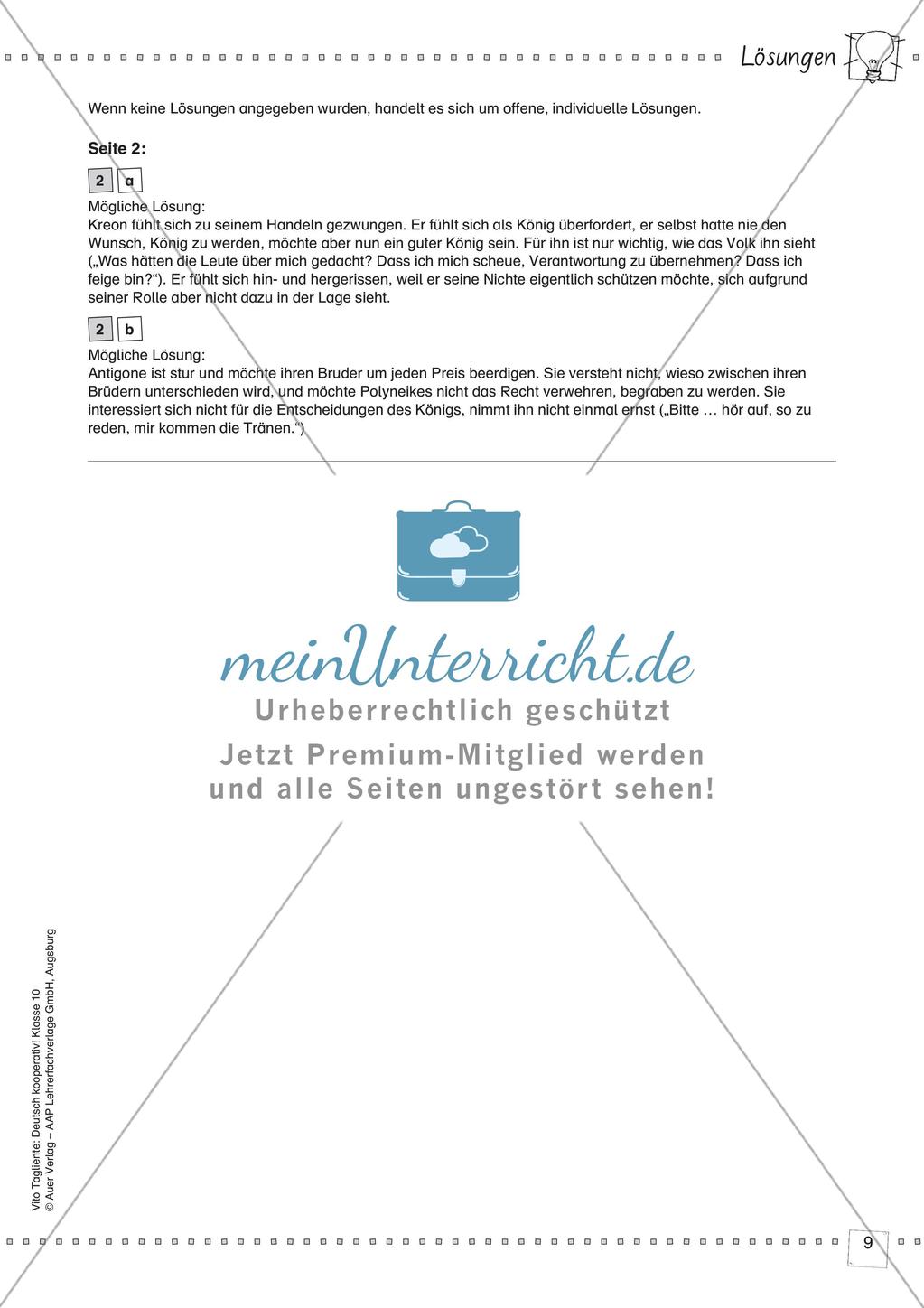 Lösungen

Wenn keine Lösungen angegeben wurden, handelt es sich um offene, individuelle Lösungen.

Seite 2:

2 a

Mögliche Lösung:
Kreon fühlt sich zu seinem Handeln gezwungen. Er fühlt sich als König überfordert, er selbst hatte nie den Wunsch, König zu werden, möchte aber nun ein guter König sein. Für ihn ist nur wichtig, wie das Volk ihn sieht („Was hätten die Leute über mich gedacht? Dass ich mich scheue, Verantwortung zu übernehmen? Dass ich feige bin?“). Er fühlt sich hin- und hergerissen, weil er seine Nichte eigentlich schützen möchte, sich aufgrund seiner Rolle aber nicht dazu in der Lage sieht.

2 b

Mögliche Lösung:
Antigone ist stur und möchte ihren Bruder um jeden Preis beerdigen. Sie versteht nicht, wieso zwischen ihren Brüdern unterschieden wird, und möchte Polyneikes nicht das Recht verwehren, begraben zu werden. Sie interessiert sich nicht für die Entscheidungen des Königs, nimmt ihn nicht einmal ernst („Bitte … hör auf, so zu reden, mir kommen die Tränen.“)

meinUnterricht.de
Urheberrechtlich geschützt
Jetzt Premium-Mitglied werden und alle Seiten ungestört sehen!

Vito Tagliente: Deutsch kooperativ! Klasse 10
© Auer Verlag – AAP Lehrerfachverlage GmbH, Augsburg

9